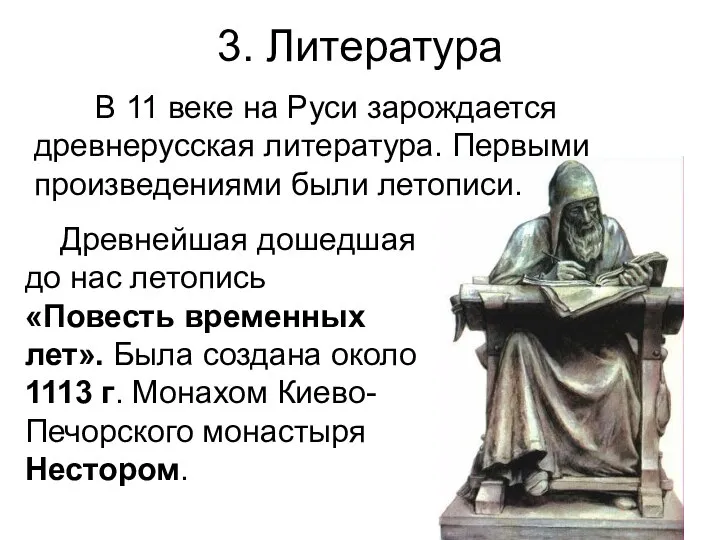 3. Литература

В 11 веке на Руси зарождается древнерусская литература. Первыми произведениями были летописи.

Древнейшая дошедшая до нас летопись «Повесть временных лет». Была создана около 1113 г. Монахом Киево-Печорского монастыря Нестором.